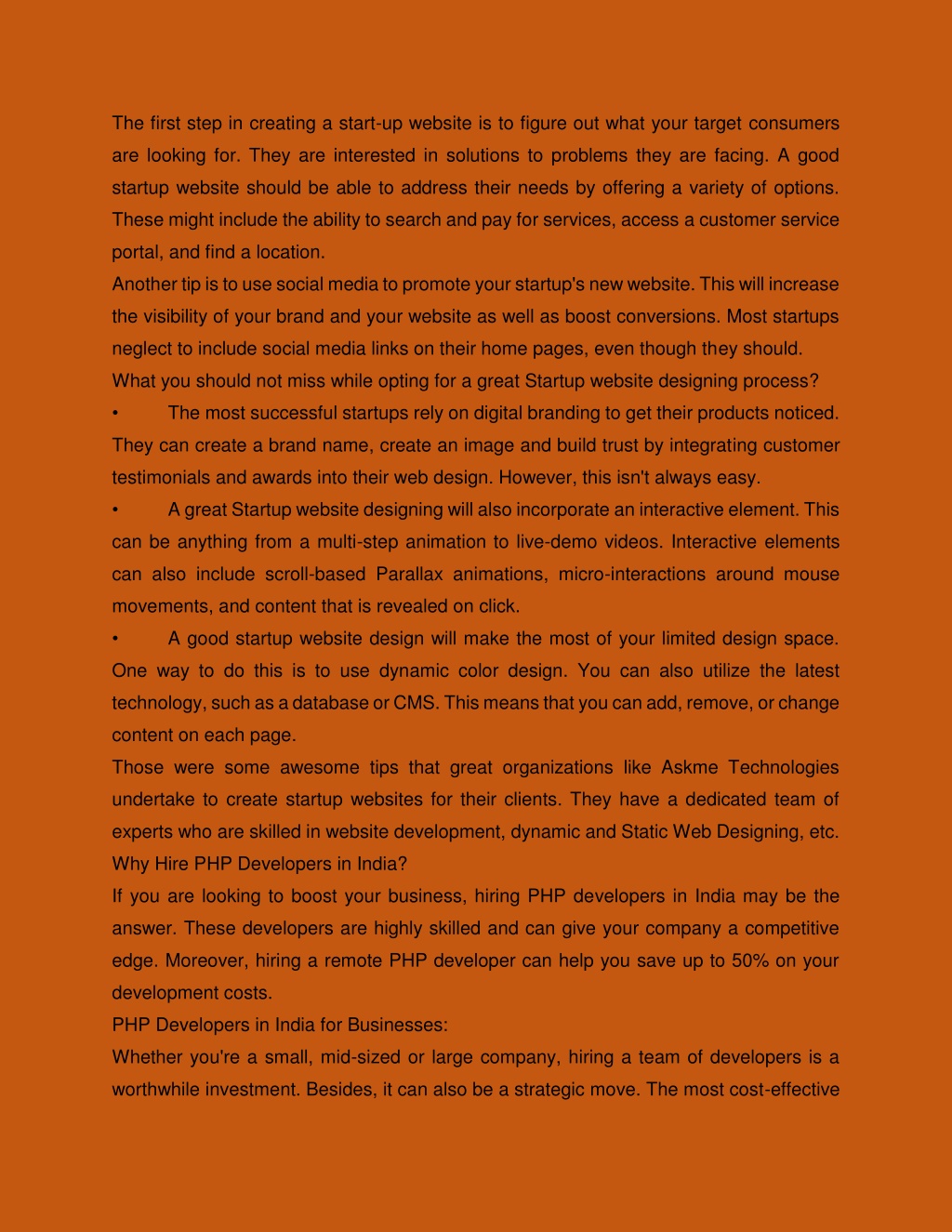 The first step in creating a start-up website is to figure out what your target consumers are looking for. They are interested in solutions to problems they are facing. A good startup website should be able to address their needs by offering a variety of options. These might include the ability to search and pay for services, access a customer service portal, and find a location.

Another tip is to use social media to promote your startup's new website. This will increase the visibility of your brand and your website as well as boost conversions. Most startups neglect to include social media links on their home pages, even though they should.

What you should not miss while opting for a great Startup website designing process?

• The most successful startups rely on digital branding to get their products noticed. They can create a brand name, create an image and build trust by integrating customer testimonials and awards into their web design. However, this isn't always easy.

• A great Startup website designing will also incorporate an interactive element. This can be anything from a multi-step animation to live-demo videos. Interactive elements can also include scroll-based Parallax animations, micro-interactions around mouse movements, and content that is revealed on click.

• A good startup website design will make the most of your limited design space. One way to do this is to use dynamic color design. You can also utilize the latest technology, such as a database or CMS. This means that you can add, remove, or change content on each page.

Those were some awesome tips that great organizations like Askme Technologies undertake to create startup websites for their clients. They have a dedicated team of experts who are skilled in website development, dynamic and Static Web Designing, etc.

Why Hire PHP Developers in India?

If you are looking to boost your business, hiring PHP developers in India may be the answer. These developers are highly skilled and can give your company a competitive edge. Moreover, hiring a remote PHP developer can help you save up to 50% on your development costs.

PHP Developers in India for Businesses:

Whether you're a small, mid-sized or large company, hiring a team of developers is a worthwhile investment. Besides, it can also be a strategic move. The most cost-effective